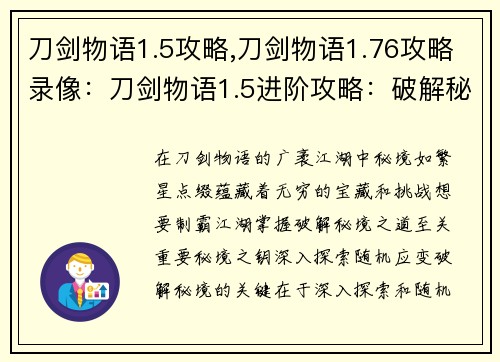 刀剑物语1.5攻略,刀剑物语1.76攻略录像：刀剑物语1.5进阶攻略：破解秘

在刀剑物语的广袤江湖中秘境如繁星点缀蕴藏着无穷的宝藏和挑战想要制霸江湖掌握破解秘境之道至关重要秘境之钥深入探索随机应变破解秘境的关键在于深入探索和随机